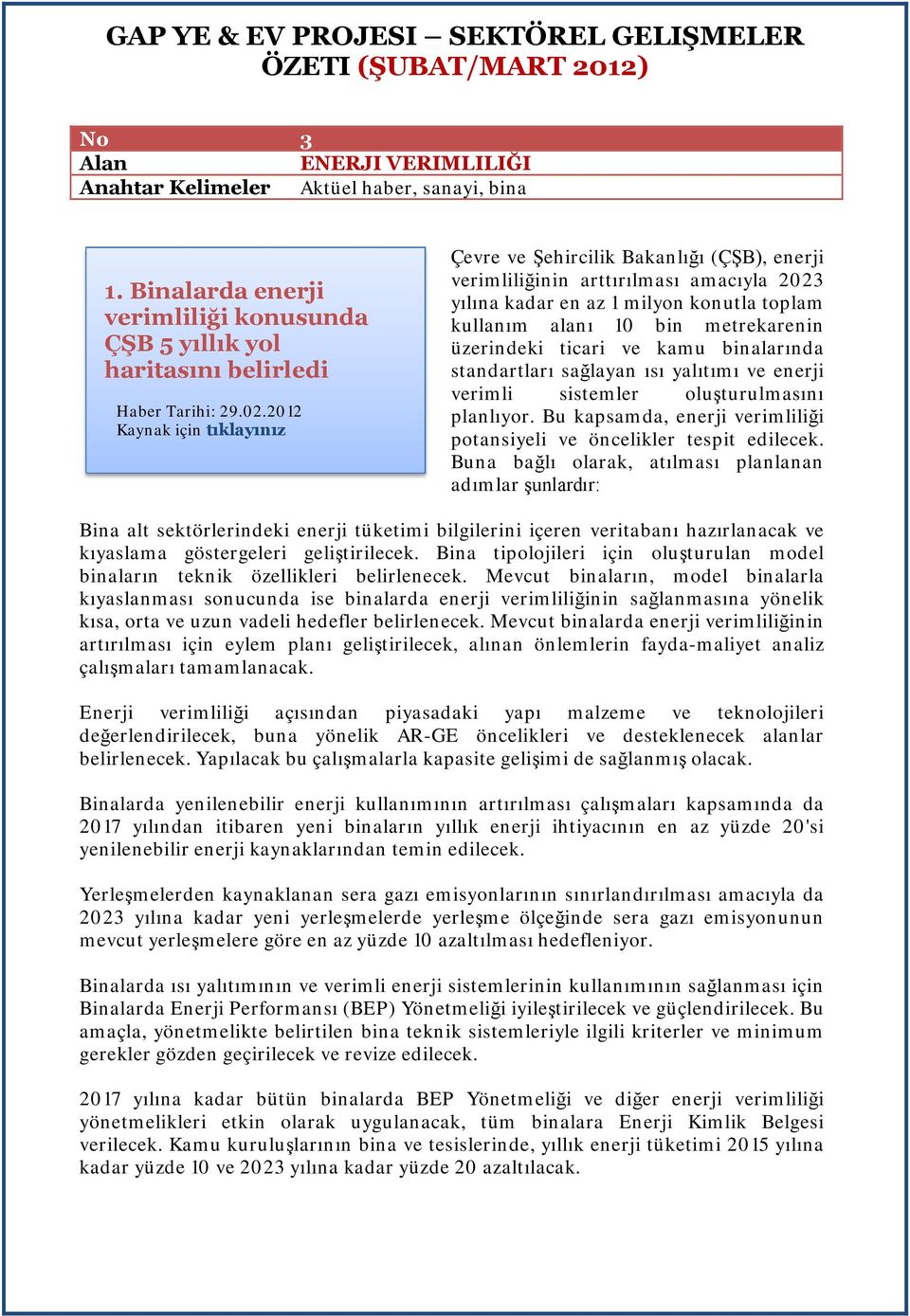 GAP YE & EV PROJESI – SEKTÖREL GELIŞMELER ÖZETI (ŞUBAT/MART 2012)

| No | 3 |
|---|---|
| Alan | ENERJI VERIMLILIĞI |
| Anahtar Kelimeler | Aktüel haber, sanayi, bina |

1. Binalarda enerji verimliliği konusunda ÇŞB 5 yıllık yol haritasını belirledi

Haber Tarihi: 29.02.2012
Kaynak için tıklayınız

Çevre ve Şehircilik Bakanlığı (ÇŞB), enerji verimliliğinin arttırılması amacıyla 2023 yılına kadar en az 1 milyon konutla toplam kullanım alanı 10 bin metrekarenin üzerindeki ticari ve kamu binalarında standartları sağlayan ısı yalıtımı ve enerji verimli sistemler oluşturulmasını planlıyor. Bu kapsamda, enerji verimliliği potansiyeli ve öncelikler tespit edilecek. Buna bağlı olarak, atılması planlanan adımlar şunlardır:

Bina alt sektörlerindeki enerji tüketimi bilgilerini içeren veritabanı hazırlanacak ve kıyaslama göstergeleri geliştirilecek. Bina tipolojileri için oluşturulan model binaların teknik özellikleri belirlenecek. Mevcut binaların, model binalarla kıyaslanması sonucunda ise binalarda enerji verimliliğinin sağlanmasına yönelik kısa, orta ve uzun vadeli hedefler belirlenecek. Mevcut binalarda enerji verimliliğinin artırılması için eylem planı geliştirilecek, alınan önlemlerin fayda-maliyet analiz çalışmaları tamamlanacak.

Enerji verimliliği açısından piyasadaki yapı malzeme ve teknolojileri değerlendirilecek, buna yönelik AR-GE öncelikleri ve desteklenecek alanlar belirlenecek. Yapılacak bu çalışmalarla kapasite gelişimi de sağlanmış olacak.

Binalarda yenilenebilir enerji kullanımının artırılması çalışmaları kapsamında da 2017 yılından itibaren yeni binaların yıllık enerji ihtiyacının en az yüzde 20'si yenilenebilir enerji kaynaklarından temin edilecek.

Yerleşmelerden kaynaklanan sera gazı emisyonlarının sınırlandırılması amacıyla da 2023 yılına kadar yeni yerleşmelerde yerleşme ölçeğinde sera gazı emisyonunun mevcut yerleşmelere göre en az yüzde 10 azaltılması hedefleniyor.

Binalarda ısı yalıtımının ve verimli enerji sistemlerinin kullanımının sağlanması için Binalarda Enerji Performansı (BEP) Yönetmeliği iyileştirilecek ve güçlendirilecek. Bu amaçla, yönetmelikte belirtilen bina teknik sistemleriyle ilgili kriterler ve minimum gerekler gözden geçirilecek ve revize edilecek.

2017 yılına kadar bütün binalarda BEP Yönetmeliği ve diğer enerji verimliliği yönetmelikleri etkin olarak uygulanacak, tüm binalara Enerji Kimlik Belgesi verilecek. Kamu kuruluşlarının bina ve tesislerinde, yıllık enerji tüketimi 2015 yılına kadar yüzde 10 ve 2023 yılına kadar yüzde 20 azaltılacak.